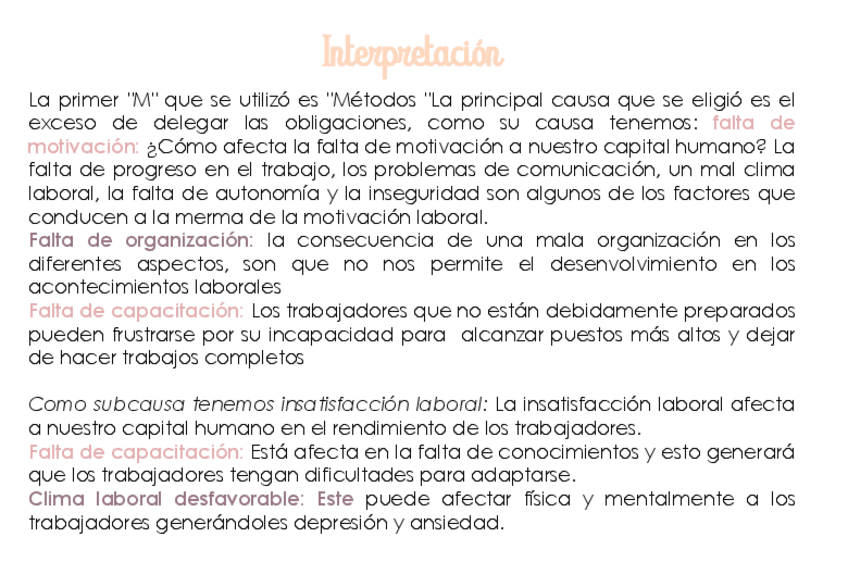 Interpretación

La primer "M" que se utilizó es "Métodos "La principal causa que se eligió es el exceso de delegar las obligaciones, como su causa tenemos: falta de motivación: ¿Cómo afecta la falta de motivación a nuestro capital humano? La falta de progreso en el trabajo, los problemas de comunicación, un mal clima laboral, la falta de autonomía y la inseguridad son algunos de los factores que conducen a la merma de la motivación laboral.
Falta de organización: la consecuencia de una mala organización en los diferentes aspectos, son que no nos permite el desenvolvimiento en los acontecimientos laborales
Falta de capacitación: Los trabajadores que no están debidamente preparados pueden frustrarse por su incapacidad para alcanzar puestos más altos y dejar de hacer trabajos completos

Como subcausa tenemos insatisfacción laboral: La insatisfacción laboral afecta a nuestro capital humano en el rendimiento de los trabajadores.
Falta de capacitación: Está afecta en la falta de conocimientos y esto generará que los trabajadores tengan dificultades para adaptarse.
Clima laboral desfavorable: Este puede afectar física y mentalmente a los trabajadores generándoles depresión y ansiedad.